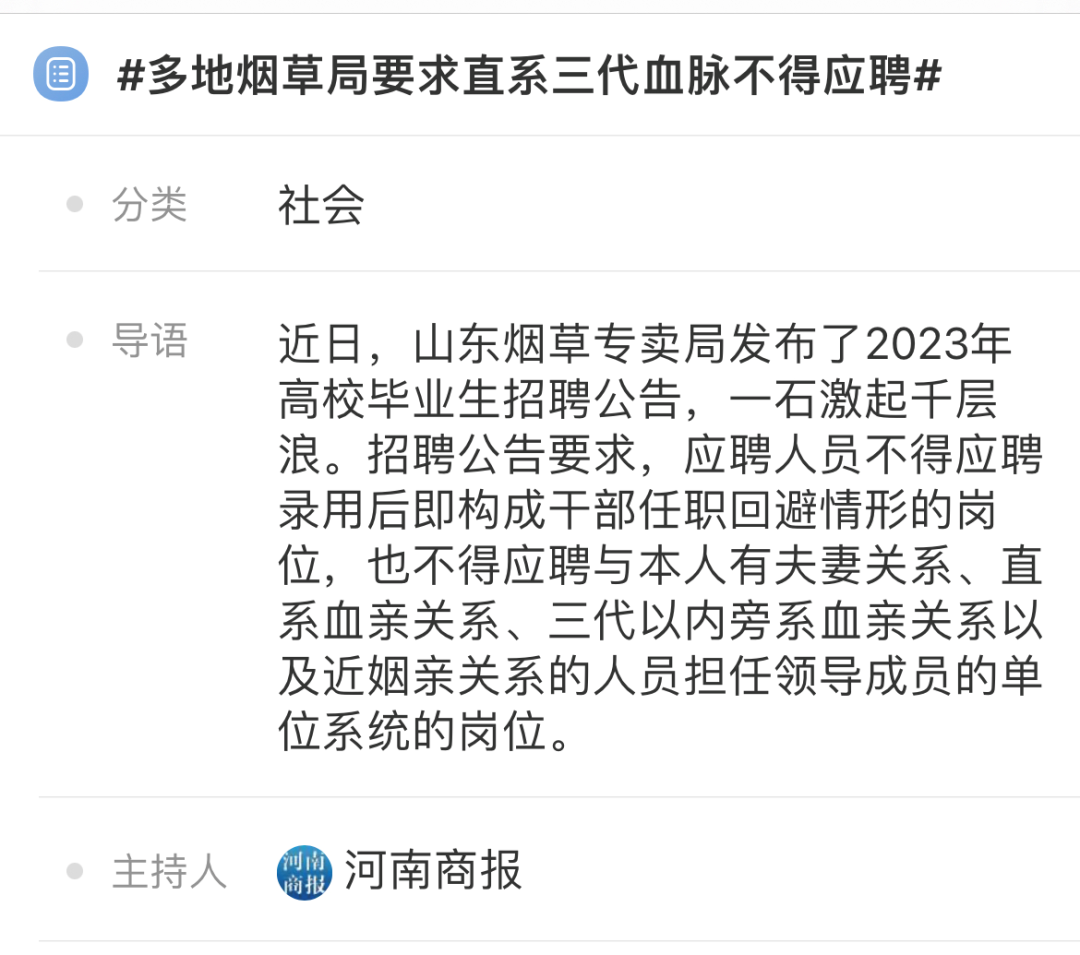 #多地烟草局要求直系三代血脉不得应聘#

分类 社会

导语 近日，山东烟草专卖局发布了2023年高校毕业生招聘公告，一石激起千层浪。招聘公告要求，应聘人员不得应聘录用后即构成干部任职回避情形的岗位，也不得应聘与本人有夫妻关系、直系血亲关系、三代以内旁系血亲关系以及近姻亲关系的人员担任领导成员的单位系统的岗位。

主持人 河南商报 河南商报